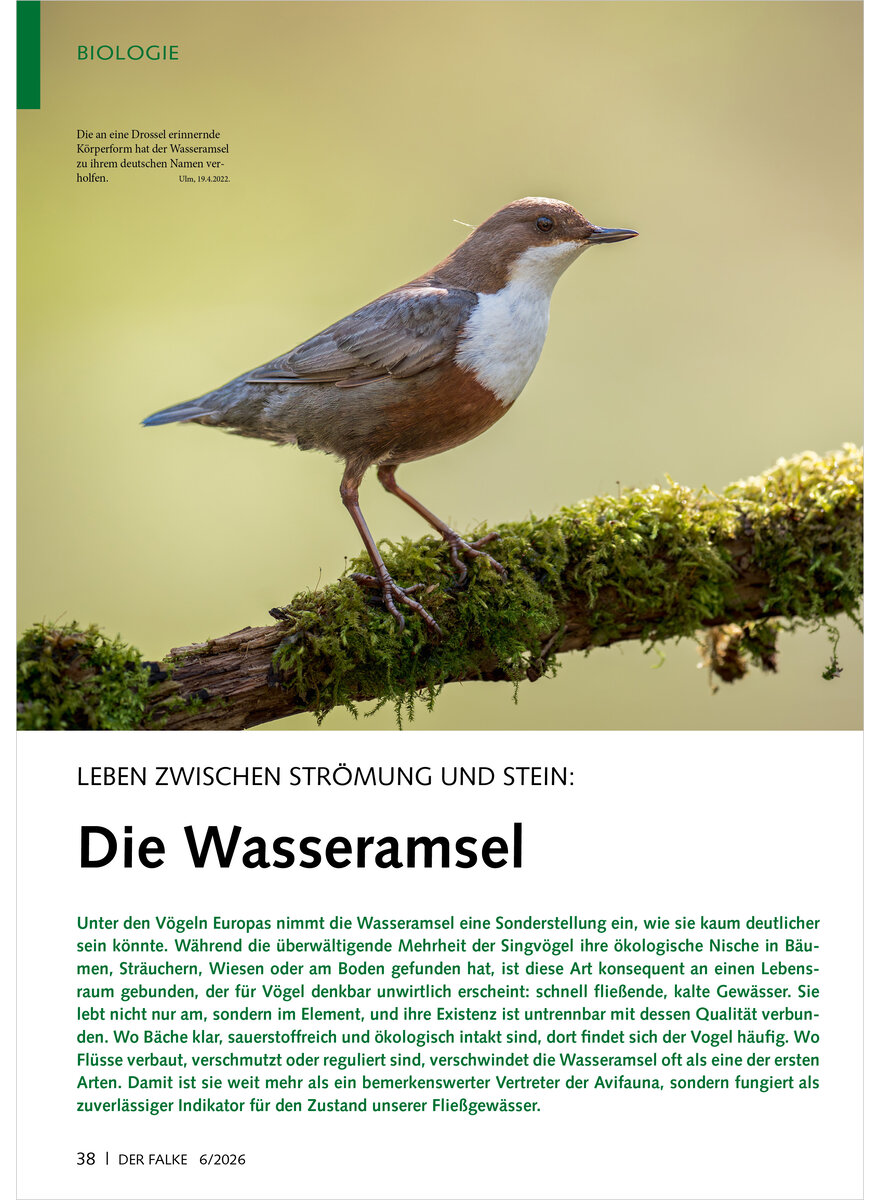 BIOLOGIE

Die an eine Drossel erinnernde Körperform hat der Wasseramsel zu ihrem deutschen Namen verholfen. Ulm, 19.4.2022.

LEBEN ZWISCHEN STRÖMUNG UND STEIN:

Die Wasseramsel

Unter den Vögeln Europas nimmt die Wasseramsel eine Sonderstellung ein, wie sie kaum deutlicher sein könnte. Während die überwältigende Mehrheit der Singvögel ihre ökologische Nische in Bäumen, Sträuchern, Wiesen oder am Boden gefunden hat, ist diese Art konsequent an einen Lebensraum gebunden, der für Vögel denkbar unwirtlich erscheint: schnell fließende, kalte Gewässer. Sie lebt nicht nur am, sondern im Element, und ihre Existenz ist untrennbar mit dessen Qualität verbunden. Wo Bäche klar, sauerstoffreich und ökologisch intakt sind, dort findet sich der Vogel häufig. Wo Flüsse verbaut, verschmutzt oder reguliert sind, verschwindet die Wasseramsel oft als eine der ersten Arten. Damit ist sie weit mehr als ein bemerkenswerter Vertreter der Avifauna, sondern fungiert als zuverlässiger Indikator für den Zustand unserer Fließgewässer.

38 | DER FALKE 6/2026